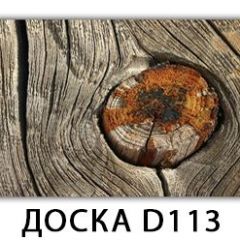 ДОСКА D113